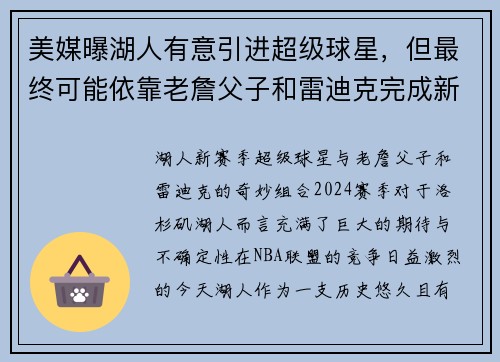 美媒曝湖人有意引进超级球星，但最终可能依靠老詹父子和雷迪克完成新

湖人新赛季超级球星与老詹父子和雷迪克的奇妙组合2024赛季对于洛杉矶湖人而言充满了巨大的期待与不确定性在NBA联盟的竞争日益激烈的今天湖人作为一支历史悠久且有